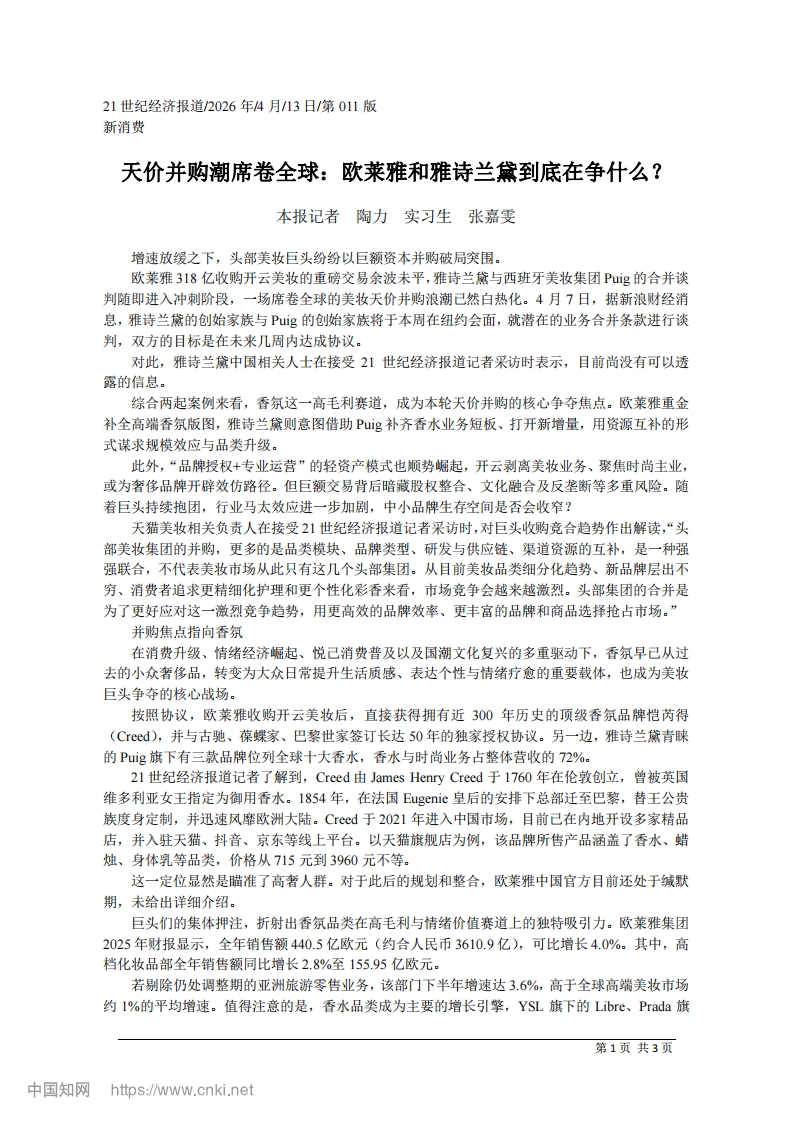 21 世纪经济报道/2026 年/4 月/13 日/第 011 版
新消费

天价并购潮席卷全球：欧莱雅和雅诗兰黛到底在争什么？

本报记者　陶力　实习生　张嘉雯

增速放缓之下，头部美妆巨头纷纷以巨额资本并购破局突围。

欧莱雅 318 亿收购开云美妆的重磅交易余波未平，雅诗兰黛与西班牙美妆集团 Puig 的合并谈判随即进入冲刺阶段，一场席卷全球的美妆天价并购浪潮已然白热化。4 月 7 日，据新浪财经消息，雅诗兰黛的创始家族与 Puig 的创始家族将于本周在纽约会面，就潜在的业务合并条款进行谈判，双方的目标是在未来几周内达成协议。

对此，雅诗兰黛中国相关人士在接受 21 世纪经济报道记者采访时表示，目前尚没有可以透露的信息。

综合两起案例来看，香氛这一高毛利赛道，成为本轮天价并购的核心争夺焦点。欧莱雅重金补全高端香氛版图，雅诗兰黛则意图借助 Puig 补齐香水业务短板、打开新增量，用资源互补的形式谋求规模效应与品类升级。

此外，“品牌授权+专业运营”的轻资产模式也顺势崛起，开云剥离美妆业务、聚焦时尚主业，或为奢侈品牌开辟效仿路径。但巨额交易背后暗藏股权整合、文化融合及反垄断等多重风险。随着巨头持续抱团，行业马太效应进一步加剧，中小品牌生存空间是否会收窄？

天猫美妆相关负责人在接受 21 世纪经济报道记者采访时，对巨头收购竞合趋势作出解读，“头部美妆集团的并购，更多的是品类模块、品牌类型、研发与供应链、渠道资源的互补，是一种强强联合，不代表美妆市场从此只有这几个头部集团。从目前美妆品类细分化趋势、新品牌层出不穷、消费者追求更精细化护理和更个性化彩香来看，市场竞争会越来越激烈。头部集团的合并是为了更好应对这一激烈竞争趋势，用更高效的品牌效率、更丰富的品牌和商品选择抢占市场。”

并购焦点指向香氛

在消费升级、情绪经济崛起、悦己消费普及以及国潮文化复兴的多重驱动下，香氛早已从过去的小众奢侈品，转变为大众日常提升生活质感、表达个性与情绪疗愈的重要载体，也成为美妆巨头争夺的核心战场。

按照协议，欧莱雅收购开云美妆后，直接获得拥有近 300 年历史的顶级香氛品牌恺芮得（Creed），并与古驰、葆蝶家、巴黎世家签订长达 50 年的独家授权协议。另一边，雅诗兰黛青睐的 Puig 旗下有三款品牌位列全球十大香水，香水与时尚业务占整体营收的 72%。

21 世纪经济报道记者了解到，Creed 由 James Henry Creed 于 1760 年在伦敦创立，曾被英国维多利亚女王指定为御用香水。1854 年，在法国 Eugenie 皇后的安排下总部迁至巴黎，替王公贵族度身定制，并迅速风靡欧洲大陆。Creed 于 2021 年进入中国市场，目前已在内地开设多家精品店，并入驻天猫、抖音、京东等线上平台。以天猫旗舰店为例，该品牌所售产品涵盖了香水、蜡烛、身体乳等品类，价格从 715 元到 3960 元不等。

这一定位显然是瞄准了高奢人群。对于此后的规划和整合，欧莱雅中国官方目前还处于缄默期，未给出详细介绍。

巨头们的集体押注，折射出香氛品类在高毛利与情绪价值赛道上的独特吸引力。欧莱雅集团 2025 年财报显示，全年销售额 440.5 亿欧元（约合人民币 3610.9 亿），可比增长 4.0%。其中，高档化妆品部全年销售额同比增长 2.8%至 155.95 亿欧元。

若剔除仍处调整期的亚洲旅游零售业务，该部门下半年增速达 3.6%，高于全球高端美妆市场约 1%的平均增速。值得注意的是，香水品类成为主要的增长引擎，YSL 旗下的 Libre、Prada 旗

第 1 页 共 3 页

中国知网 https://www.cnki.net